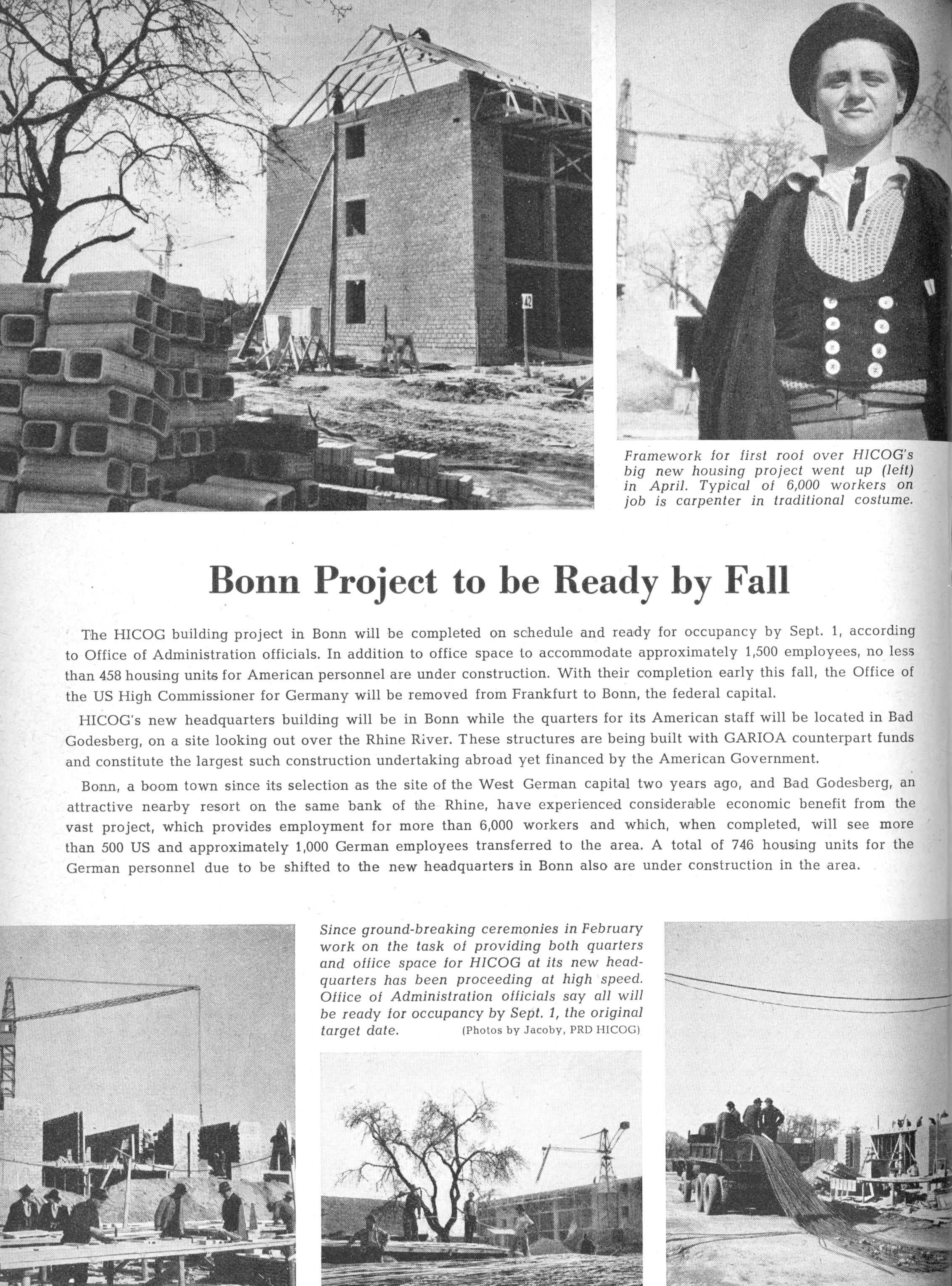 Framework for first roof over HICOG's big new housing project went up (left) in April. Typical of 6,000 workers on job is carpenter in traditional costume.

Bonn Project to be Ready by Fall

The HICOG building project in Bonn will be completed on schedule and ready for occupancy by Sept. 1, according to Office of Administration officials. In addition to office space to accommodate approximately 1,500 employees, no less than 458 housing units for American personnel are under construction. With their completion early this fall, the Office of the US High Commissioner for Germany will be removed from Frankfurt to Bonn, the federal capital.

HICOG's new headquarters building will be in Bonn while the quarters for its American staff will be located in Bad Godesberg, on a site looking out over the Rhine River. These structures are being built with GARIOA counterpart funds and constitute the largest such construction undertaking abroad yet financed by the American Government.

Bonn, a boom town since its selection as the site of the West German capital two years ago, and Bad Godesberg, an attractive nearby resort on the same bank of the Rhine, have experienced considerable economic benefit from the vast project, which provides employment for more than 6,000 workers and which, when completed, will see more than 500 US and approximately 1,000 German employees transferred to the area. A total of 746 housing units for the German personnel due to be shifted to the new headquarters in Bonn also are under construction in the area.

Since ground-breaking ceremonies in February work on the task of providing both quarters and office space for HICOG at its new headquarters has been proceeding at high speed. Office of Administration officials say all will be ready for occupancy by Sept. 1, the original target date. (Photos by Jacoby, PRD HICOG)